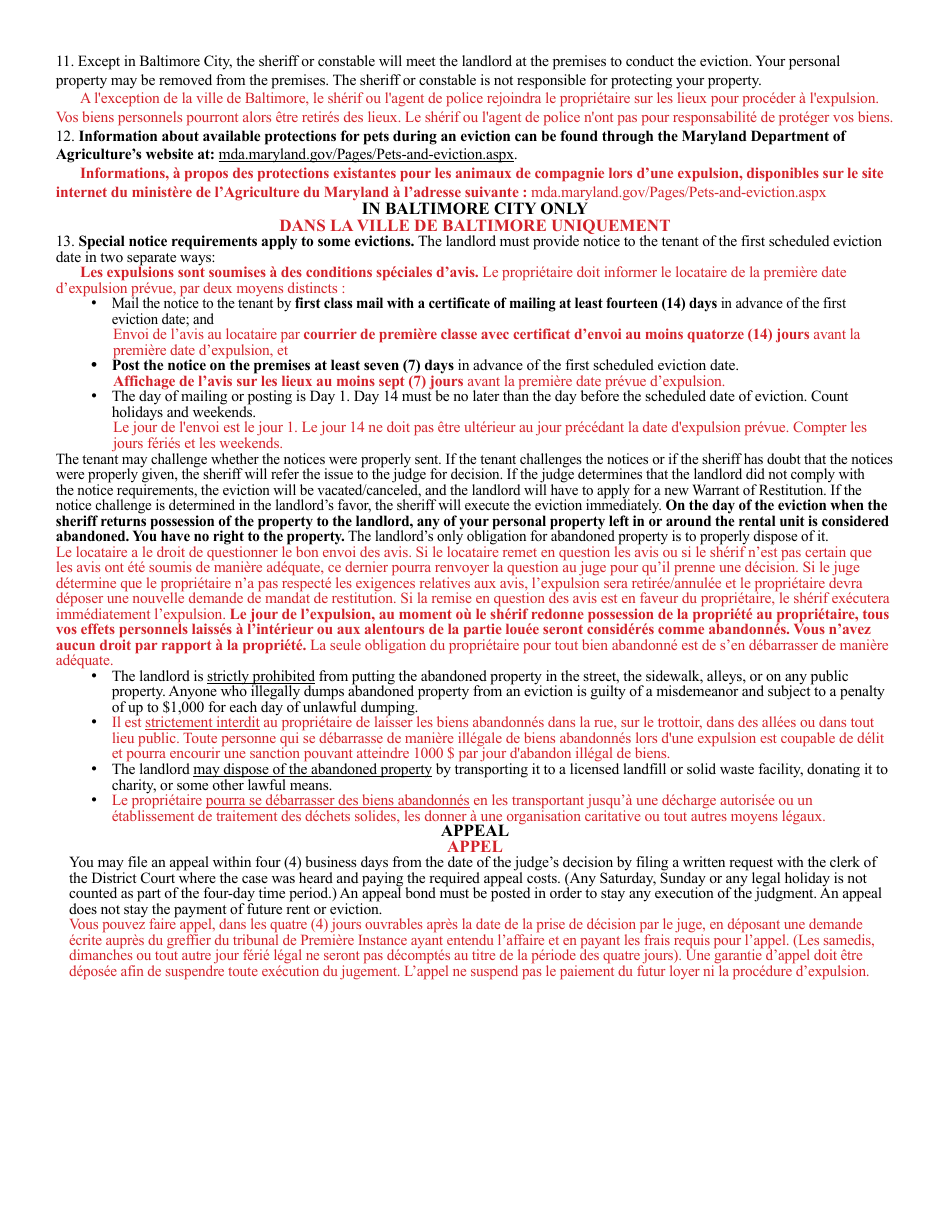 11. Except in Baltimore City, the sheriff or constable will meet the landlord at the premises to conduct the eviction. Your personal property may be removed from the premises. The sheriff or constable is not responsible for protecting your property.

A l'exception de la ville de Baltimore, le shérif ou l'agent de police rejoindra le propriétaire sur les lieux pour procéder à l'expulsion. Vos biens personnels pourront alors être retirés des lieux. Le shérif ou l'agent de police n'ont pas pour responsabilité de protéger vos biens.

12. Information about available protections for pets during an eviction can be found through the Maryland Department of Agriculture's website at: mda.maryland.gov/Pages/Pets-and-eviction.aspx.

Informations, à propos des protections existantes pour les animaux de compagnie lors d'une expulsion, disponibles sur le site internet du ministère de l'Agriculture du Maryland à l'adresse suivante : mda.maryland.gov/Pages/Pets-and-eviction.aspx

IN BALTIMORE CITY ONLY
DANS LA VILLE DE BALTIMORE UNIQUEMENT

13. Special notice requirements apply to some evictions. The landlord must provide notice to the tenant of the first scheduled eviction date in two separate ways:

Les expulsions sont soumises à des conditions spéciales d'avis. Le propriétaire doit informer le locataire de la première date d'expulsion prévue, par deux moyens distincts :

• Mail the notice to the tenant by first class mail with a certificate of mailing at least fourteen (14) days in advance of the first eviction date; and
Envoi de l'avis au locataire par courrier de première classe avec certificat d'envoi au moins quatorze (14) jours avant la première date d'expulsion, et
• Post the notice on the premises at least seven (7) days in advance of the first scheduled eviction date.
Affichage de l'avis sur les lieux au moins sept (7) jours avant la première date prévue d'expulsion.
• The day of mailing or posting is Day 1. Day 14 must be no later than the day before the scheduled date of eviction. Count holidays and weekends.
Le jour de l'envoi est le jour 1. Le jour 14 ne doit pas être ultérieur au jour précédant la date d'expulsion prévue. Compter les jours fériés et les weekends.

The tenant may challenge whether the notices were properly sent. If the tenant challenges the notices or if the sheriff has doubt that the notices were properly given, the sheriff will refer the issue to the judge for decision. If the judge determines that the landlord did not comply with the notice requirements, the eviction will be vacated/canceled, and the landlord will have to apply for a new Warrant of Restitution. If the notice challenge is determined in the landlord's favor, the sheriff will execute the eviction immediately. On the day of the eviction when the sheriff returns possession of the property to the landlord, any of your personal property left in or around the rental unit is considered abandoned. You have no right to the property. The landlord's only obligation for abandoned property is to properly dispose of it.

Le locataire a le droit de questionner le bon envoi des avis. Si le locataire remet en question les avis ou si le shérif n'est pas certain que les avis ont été soumis de manière adéquate, ce dernier pourra renvoyer la question au juge pour qu'il prenne une décision. Si le juge détermine que le propriétaire n'a pas respecté les exigences relatives aux avis, l'expulsion sera retirée/annulée et le propriétaire devra déposer une nouvelle demande de mandat de restitution. Si la remise en question des avis est en faveur du propriétaire, le shérif exécutera immédiatement l'expulsion. Le jour de l'expulsion, au moment où le shérif redonne possession de la propriété au propriétaire, tous vos effets personnels laissés à l'intérieur ou aux alentours de la partie louée seront considérés comme abandonnés. Vous n'avez aucun droit par rapport à la propriété. La seule obligation du propriétaire pour tout bien abandonné est de s'en débarrasser de manière adéquate.

• The landlord is strictly prohibited from putting the abandoned property in the street, the sidewalk, alleys, or on any public property. Anyone who illegally dumps abandoned property from an eviction is guilty of a misdemeanor and subject to a penalty of up to $1,000 for each day of unlawful dumping.
• Il est strictement interdit au propriétaire de laisser les biens abandonnés dans la rue, sur le trottoir, dans des allées ou dans tout lieu public. Toute personne qui se débarrasse de manière illégale de biens abandonnés lors d'une expulsion est coupable de délit et pourra encourir une sanction pouvant atteindre 1000 $ par jour d'abandon illégal de biens.
• The landlord may dispose of the abandoned property by transporting it to a licensed landfill or solid waste facility, donating it to charity, or some other lawful means.
• Le propriétaire pourra se débarrasser des biens abandonnés en les transportant jusqu'à une décharge autorisée ou un établissement de traitement des déchets solides, les donner à une organisation caritative ou tout autres moyens légaux.

APPEAL
APPEL

You may file an appeal within four (4) business days from the date of the judge's decision by filing a written request with the clerk of the District Court where the case was heard and paying the required appeal costs. (Any Saturday, Sunday or any legal holiday is not counted as part of the four-day time period.) An appeal bond must be posted in order to stay any execution of the judgment. An appeal does not stay the payment of future rent or eviction.

Vous pouvez faire appel, dans les quatre (4) jours ouvrables après la date de la prise de décision par le juge, en déposant une demande écrite auprès du greffier du tribunal de Première Instance ayant entendu l'affaire et en payant les frais requis pour l'appel. (Les samedis, dimanches ou tout autre jour férié légal ne seront pas décomptés au titre de la période des quatre jours). Une garantie d'appel doit être déposée afin de suspendre toute exécution du jugement. L'appel ne suspend pas le paiement du futur loyer ni la procédure d'expulsion.